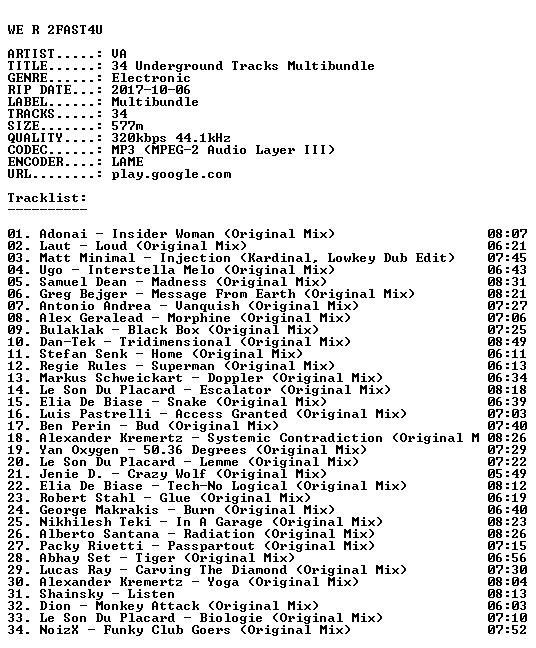 WE R 2FAST4U

ARTIST.....: VA
TITLE......: 34 Underground Tracks Multibundle
GENRE......: Electronic
RIP DATE...: 2017-10-06
LABEL......: Multibundle
TRACKS.....: 34
SIZE.......: 577m
QUALITY....: 320kbps 44.1kHz
CODEC......: MP3 (MPEG-2 Audio Layer III)
ENCODER....: LAME
URL........: play.google.com

Tracklist:
----------

01. Adonai - Insider Woman (Original Mix) 08:07
02. Laut - Loud (Original Mix) 06:21
03. Matt Minimal - Injection (Kardinal, Lowkey Dub Edit) 07:45
04. Ugo - Interstella Melo (Original Mix) 06:43
05. Samuel Dean - Madness (Original Mix) 08:31
06. Greg Bejger - Message From Earth (Original Mix) 08:21
07. Antonio Andrea - Vanquish (Original Mix) 07:27
08. Alex Geralead - Morphine (Original Mix) 07:06
09. Bulaklak - Black Box (Original Mix) 07:25
10. Dan-Tek - Tridimensional (Original Mix) 08:49
11. Stefan Senk - Home (Original Mix) 06:11
12. Regie Rules - Superman (Original Mix) 06:13
13. Markus Schweickart - Doppler (Original Mix) 06:34
14. Le Son Du Placard - Escalator (Original Mix) 08:18
15. Elia De Biase - Snake (Original Mix) 06:39
16. Luis Pastrelli - Access Granted (Original Mix) 07:03
17. Ben Perin - Bud (Original Mix) 07:40
18. Alexander Kremertz - Systemic Contradiction (Original M 08:26
19. Yan Oxygen - 50.36 Degrees (Original Mix) 07:29
20. Le Son Du Placard - Lemme (Original Mix) 07:22
21. Jenie D. - Crazy Wolf (Original Mix) 05:49
22. Elia De Biase - Tech-No Logical (Original Mix) 08:12
23. Robert Stahl - Glue (Original Mix) 06:19
24. George Makrakis - Burn (Original Mix) 06:40
25. Nikhilesh Teki - In A Garage (Original Mix) 08:23
26. Alberto Santana - Radiation (Original Mix) 08:26
27. Packy Rivetti - Passpartout (Original Mix) 07:15
28. Abhay Set - Tiger (Original Mix) 06:56
29. Lucas Ray - Carving The Diamond (Original Mix) 07:30
30. Alexander Kremertz - Yoga (Original Mix) 08:04
31. Shainsky - Listen 08:13
32. Dion - Monkey Attack (Original Mix) 06:03
33. Le Son Du Placard - Biologie (Original Mix) 07:10
34. NoizX - Funky Club Goers (Original Mix) 07:52